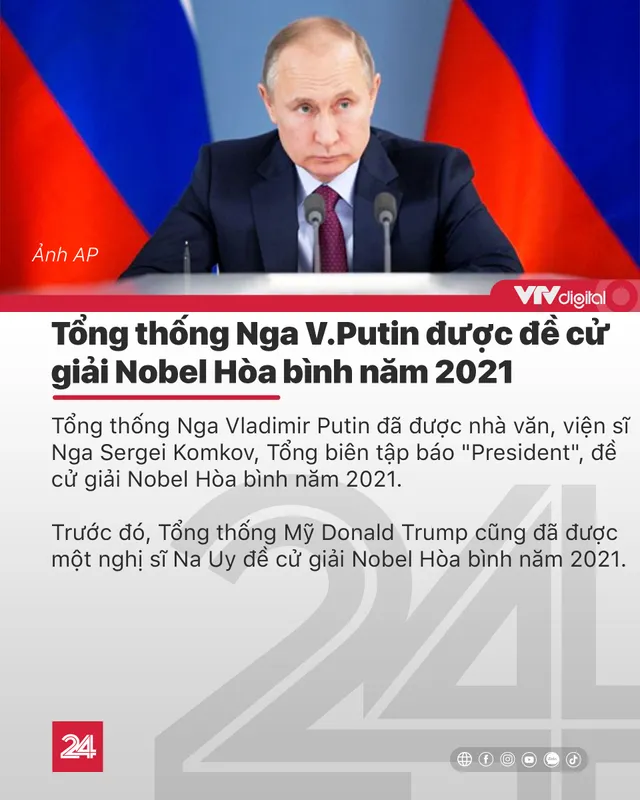 Ảnh AP

VTV digital

Tổng thống Nga V.Putin được đề cử giải Nobel Hòa bình năm 2021

Tổng thống Nga Vladimir Putin đã được nhà văn, viện sĩ Nga Sergei Komkov, Tổng biên tập báo "President", đề cử giải Nobel Hòa bình năm 2021.

Trước đó, Tổng thống Mỹ Donald Trump cũng đã được một nghị sĩ Na Uy đề cử giải Nobel Hòa bình năm 2021.

24

24